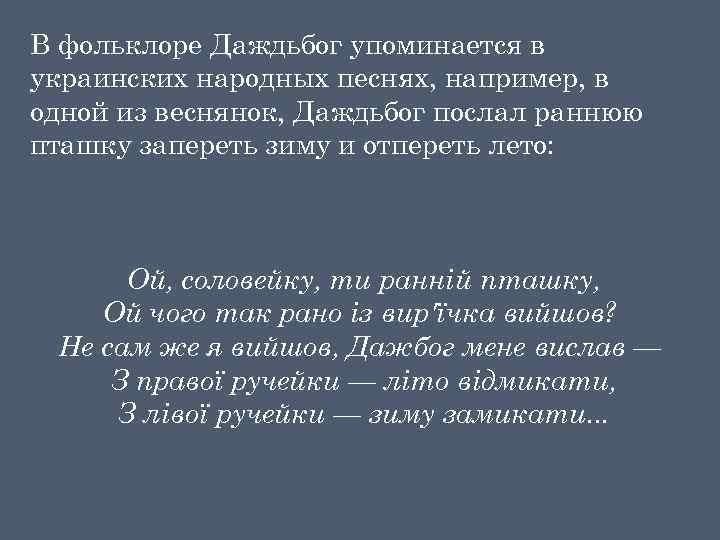 В фольклоре Даждьбог упоминается в украинских народных песнях, например, в одной из веснянок, Даждьбог послал раннюю пташку запереть зиму и отпереть лето:

Ой, соловейку, ти ранній пташку,
Ой чого так рано із вир'їчка вийшов?
Не сам же я вийшов, Дажбог мене вислав —
З правої ручейки — літо відмикати,
З лівої ручейки — зиму замикати...